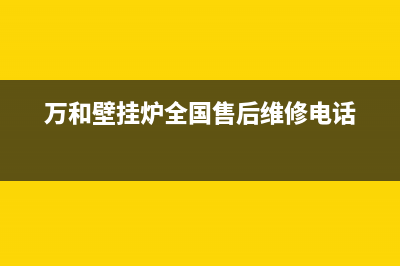 万和壁挂炉全国售后维修电话